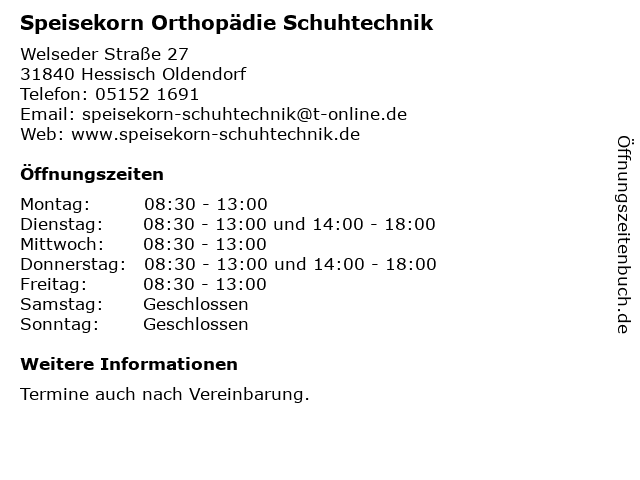 Speisekorn Orthopädie Schuhtechnik

Welseder Straße 27
31840 Hessisch Oldendorf
Telefon: 05152 1691
Email: speisekorn-schuhtechnik@t-online.de
Web: www.speisekorn-schuhtechnik.de

Öffnungszeiten

| | |
|---|---|
| Montag: | 08:30 - 13:00 |
| Dienstag: | 08:30 - 13:00 und 14:00 - 18:00 |
| Mittwoch: | 08:30 - 13:00 |
| Donnerstag: | 08:30 - 13:00 und 14:00 - 18:00 |
| Freitag: | 08:30 - 13:00 |
| Samstag: | Geschlossen |
| Sonntag: | Geschlossen |

Weitere Informationen

Termine auch nach Vereinbarung.

Öffnungszeitenbuch.de